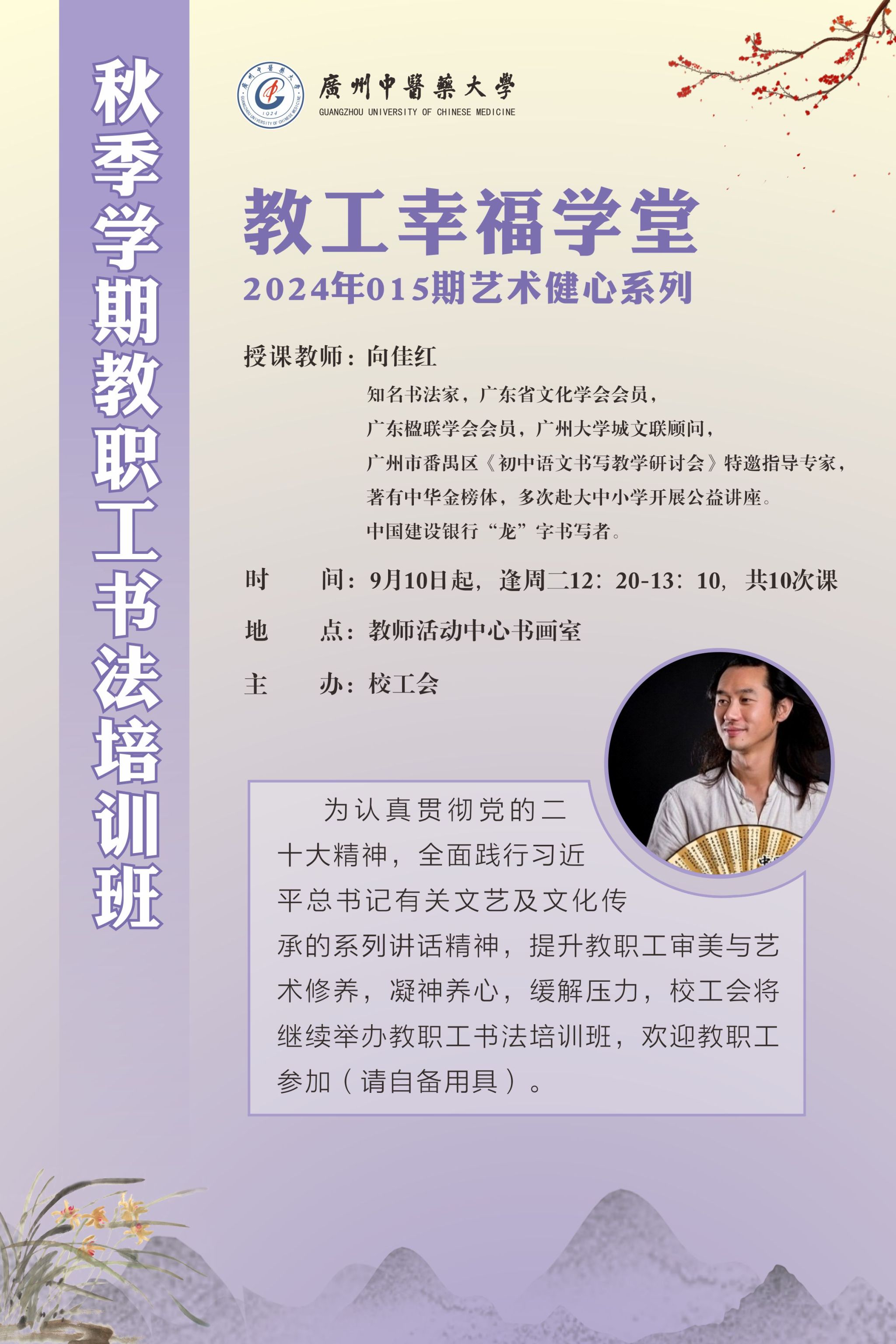 秋季学期教职工书法培训班

廣州中醫藥大學
GUANGZHOU UNIVERSITY OF CHINESE MEDICINE

教工幸福学堂
2024年015期艺术健心系列

授课教师：向佳红
知名书法家，广东省文化学会会员，
广东楹联学会会员，广州大学城文联顾问，
广州市番禺区《初中语文书写教学研讨会》特邀指导专家，
著有中华金榜体，多次赴大中小学开展公益讲座。
中国建设银行“龙”字书写者。

时 间：9月10日起，逢周二12：20-13：10，共10次课

地 点：教师活动中心书画室

主 办：校工会

为认真贯彻党的二十大精神，全面践行习近平总书记有关文艺及文化传承的系列讲话精神，提升教职工审美与艺术修养，凝神养心，缓解压力，校工会将继续举办教职工书法培训班，欢迎教职工参加（请自备用具）。